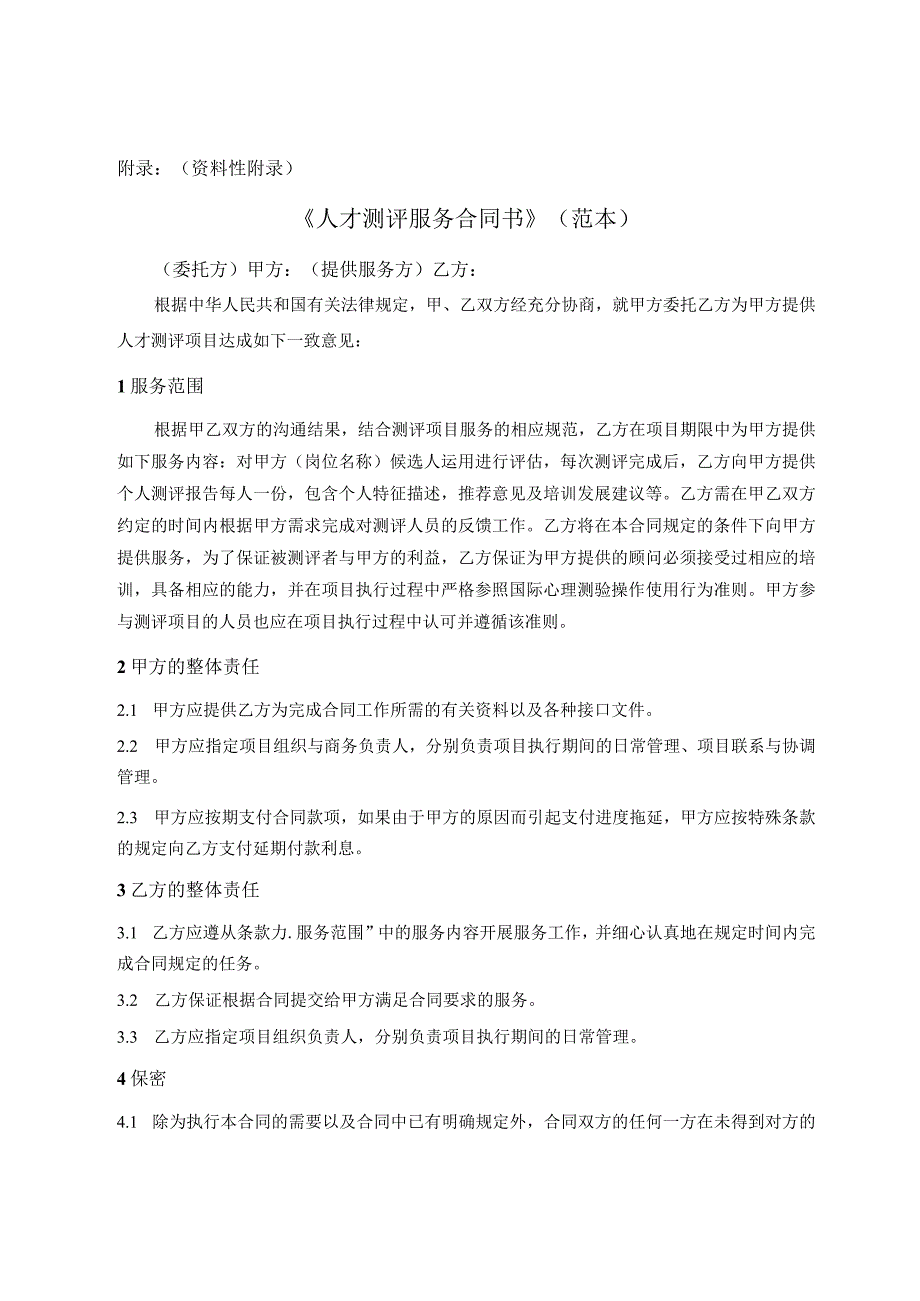 附录：（资料性附录）

《人才测评服务合同书》（范本）

（委托方）甲方：（提供服务方）乙方：

根据中华人民共和国有关法律规定，甲、乙双方经充分协商，就甲方委托乙方为甲方提供人才测评项目达成如下一致意见：

1 服务范围

根据甲乙双方的沟通结果，结合测评项目服务的相应规范，乙方在项目期限中为甲方提供如下服务内容：对甲方（岗位名称）候选人运用进行评估，每次测评完成后，乙方向甲方提供个人测评报告每人一份，包含个人特征描述，推荐意见及培训发展建议等。乙方需在甲乙双方约定的时间内根据甲方需求完成对测评人员的反馈工作。乙方将在本合同规定的条件下向甲方提供服务，为了保证被测评者与甲方的利益，乙方保证为甲方提供的顾问必须接受过相应的培训，具备相应的能力，并在项目执行过程中严格参照国际心理测验操作使用行为准则。甲方参与测评项目的人员也应在项目执行过程中认可并遵循该准则。

2 甲方的整体责任

2.1 甲方应提供乙方为完成合同工作所需的有关资料以及各种接口文件。

2.2 甲方应指定项目组织与商务负责人，分别负责项目执行期间的日常管理、项目联系与协调管理。

2.3 甲方应按期支付合同款项，如果由于甲方的原因而引起支付进度拖延，甲方应按特殊条款的规定向乙方支付延期付款利息。

3 乙方的整体责任

3.1 乙方应遵从条款力.服务范围”中的服务内容开展服务工作，并细心认真地在规定时间内完成合同规定的任务。

3.2 乙方保证根据合同提交给甲方满足合同要求的服务。

3.3 乙方应指定项目组织负责人，分别负责项目执行期间的日常管理。

4 保密

4.1 除为执行本合同的需要以及合同中已有明确规定外，合同双方的任何一方在未得到对方的